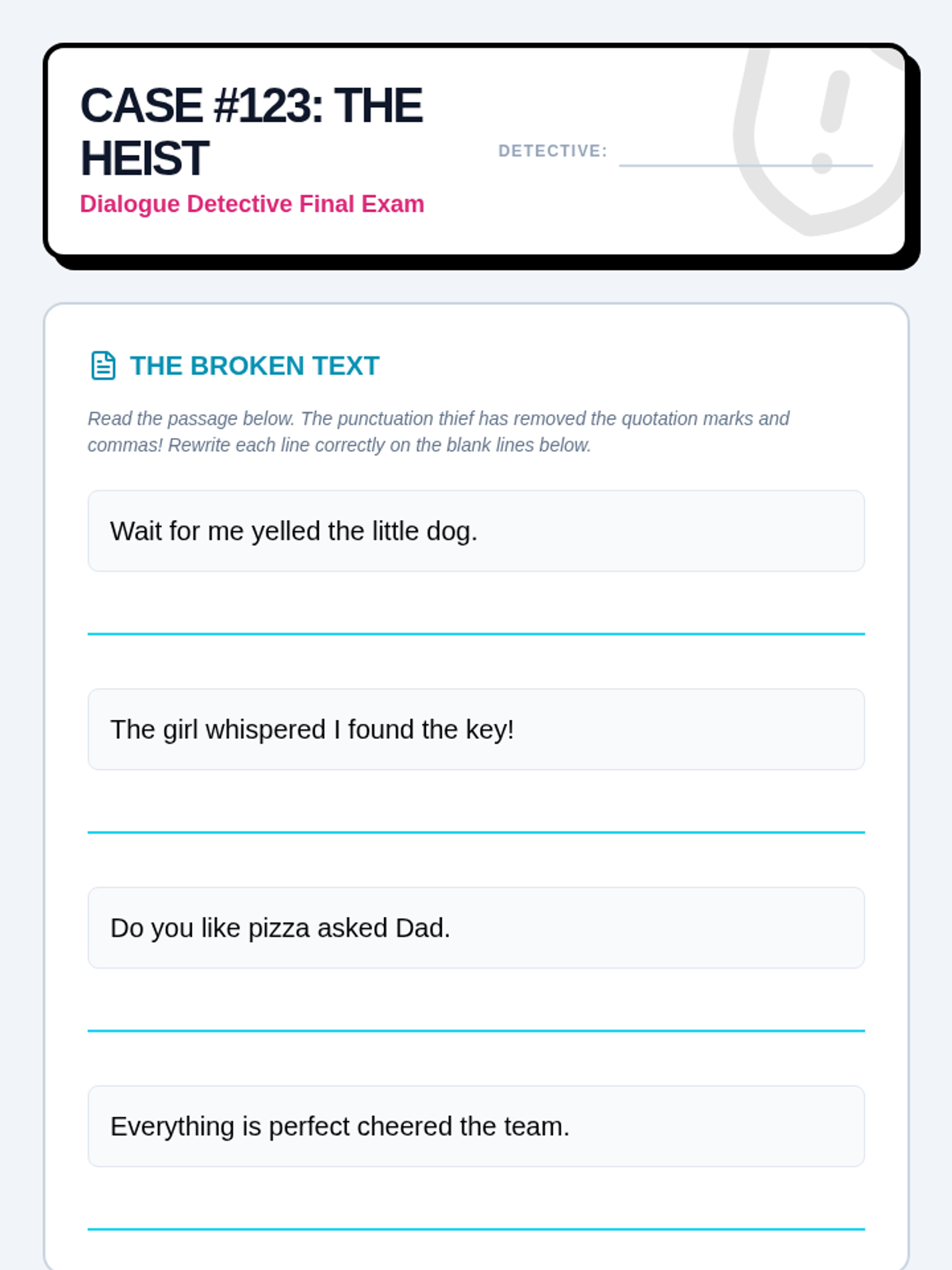 CASE #123: THE HEIST

Dialogue Detective Final Exam

DETECTIVE: ____

THE BROKEN TEXT

Read the passage below. The punctuation thief has removed the quotation marks and commas! Rewrite each line correctly on the blank lines below.

Wait for me yelled the little dog.

____

The girl whispered I found the key!

____

Do you like pizza asked Dad.

____

Everything is perfect cheered the team.

____